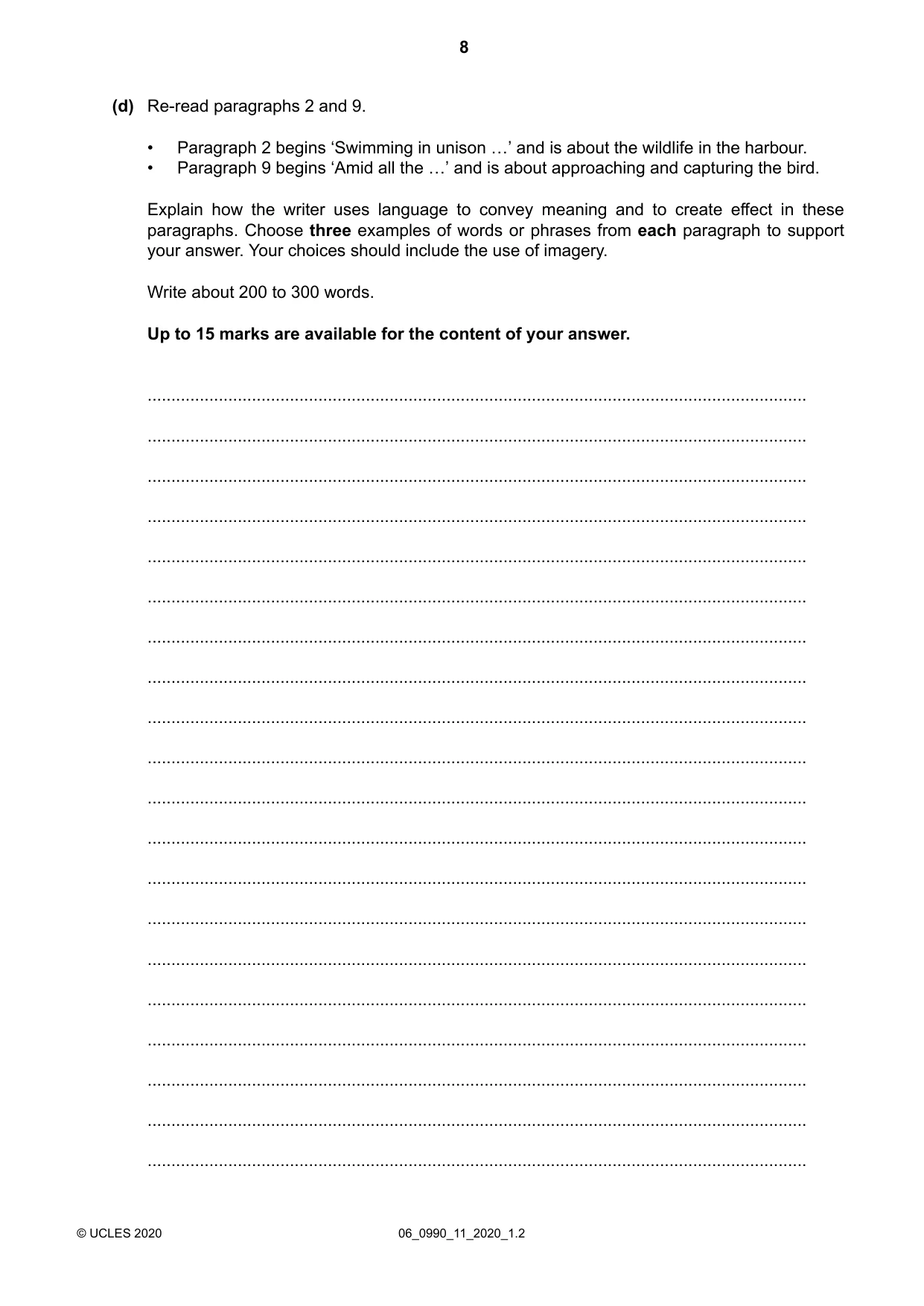 8

(d) Re-read paragraphs 2 and 9.

• Paragraph 2 begins 'Swimming in unison …' and is about the wildlife in the harbour.
• Paragraph 9 begins 'Amid all the …' and is about approaching and capturing the bird.

Explain how the writer uses language to convey meaning and to create effect in these paragraphs. Choose three examples of words or phrases from each paragraph to support your answer. Your choices should include the use of imagery.

Write about 200 to 300 words.

Up to 15 marks are available for the content of your answer.

____

____

____

____

____

____

____

____

____

____

____

____

____

____

____

____

____

____

____

____

© UCLES 2020 06_0990_11_2020_1.2